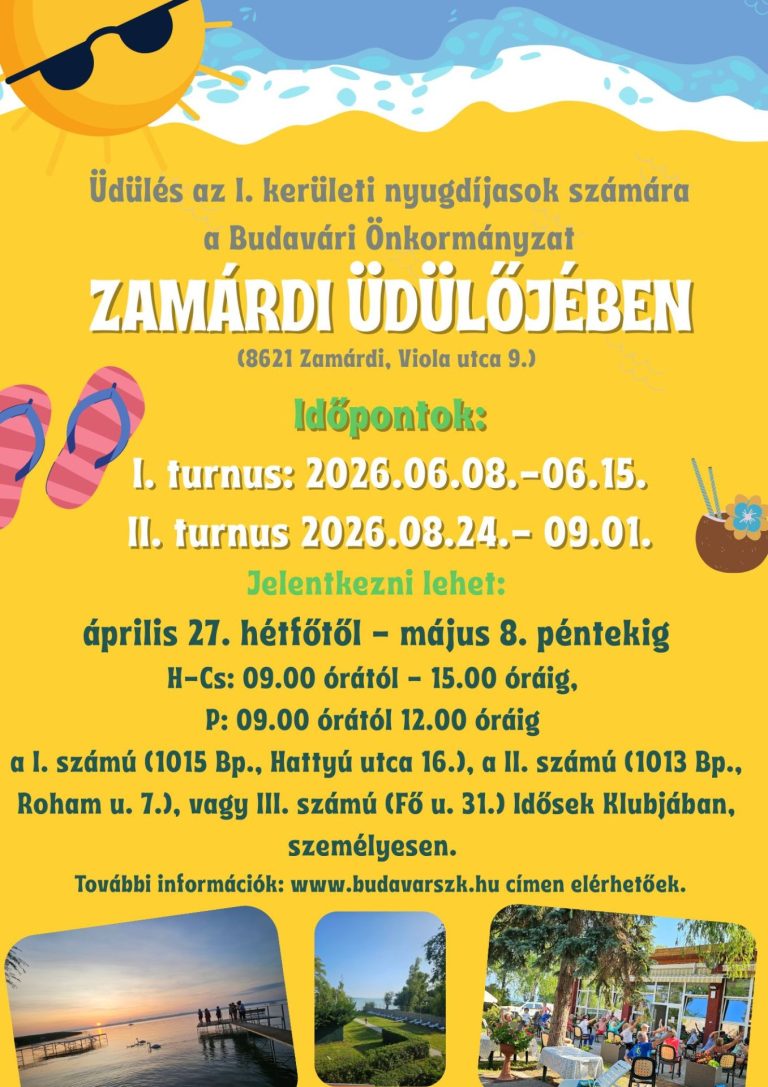 Üdülés az I. kerületi nyugdíjasok számára
a Budavári Önkormányzat
ZAMÁRDI ÜDÜLŐJÉBEN
(8621 Zamárdi, Viola utca 9.)

Időpontok:
I. turnus: 2026.06.08.-06.15.
II. turnus 2026.08.24.- 09.01.

Jelentkezni lehet:
április 27. hétfőtől - május 8. péntekig
H-Cs: 09.00 órától - 15.00 óráig,
P: 09.00 órától 12.00 óráig
a I. számú (1015 Bp., Hattyú utca 16.), a II. számú (1013 Bp., Roham u. 7.), vagy III. számú (Fő u. 31.) Idősek Klubjában, személyesen.

További információk: www.budavarszk.hu címen elérhetőek.